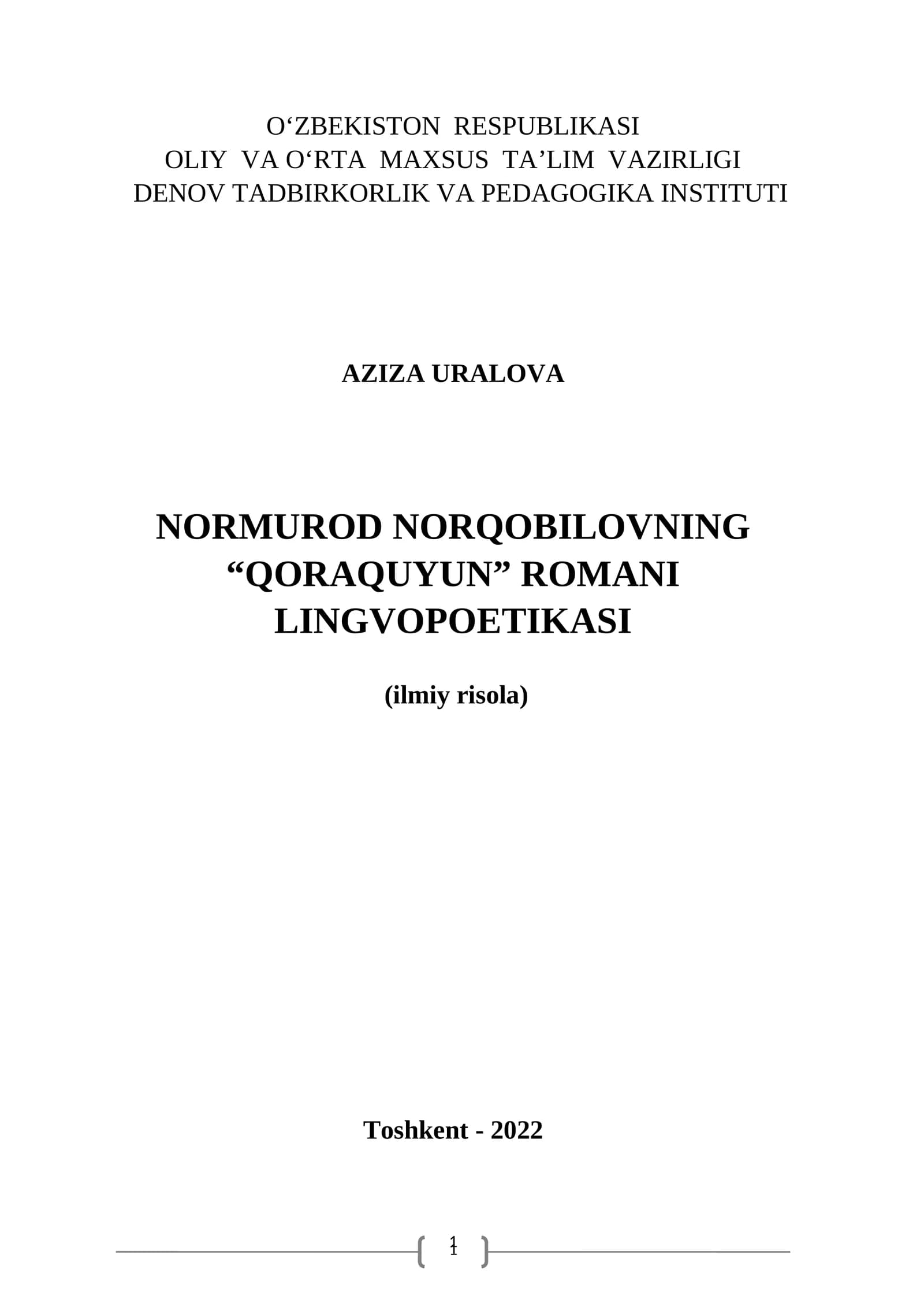 O‘ZBEKISTON RESPUBLIKASI
OLIY VA O‘RTA MAXSUS TA’LIM VAZIRLIGI
DENOV TADBIRKORLIK VA PEDAGOGIKA INSTITUTI

AZIZA URALOVA

NORMUROD NORQOBILOVNING “QORAQUYUN” ROMANI LINGVOPOETIKASI

(ilmiy risola)

Toshkent - 2022

1